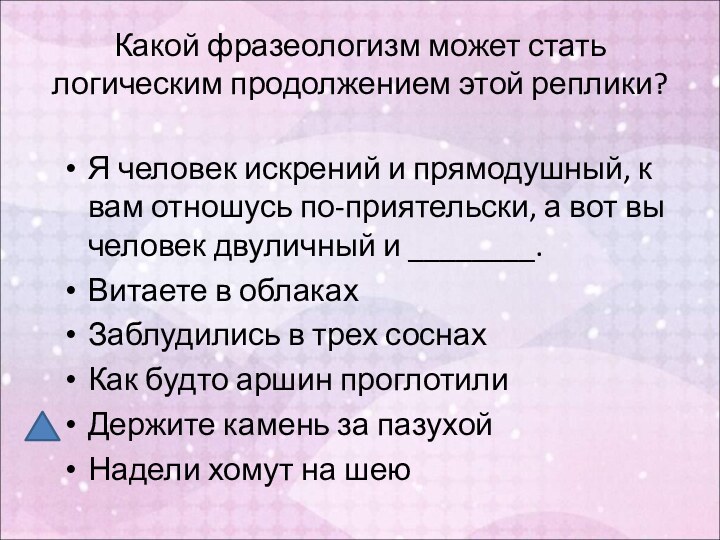 Какой фразеологизм может стать логическим продолжением этой реплики?

• Я человек искрений и прямодушный, к вам отношусь по-приятельски, а вот вы человек двуличный и ________.
• Витаете в облаках
• Заблудились в трех соснах
• Как будто аршин проглотили
• Держите камень за пазухой
• Надели хомут на шею